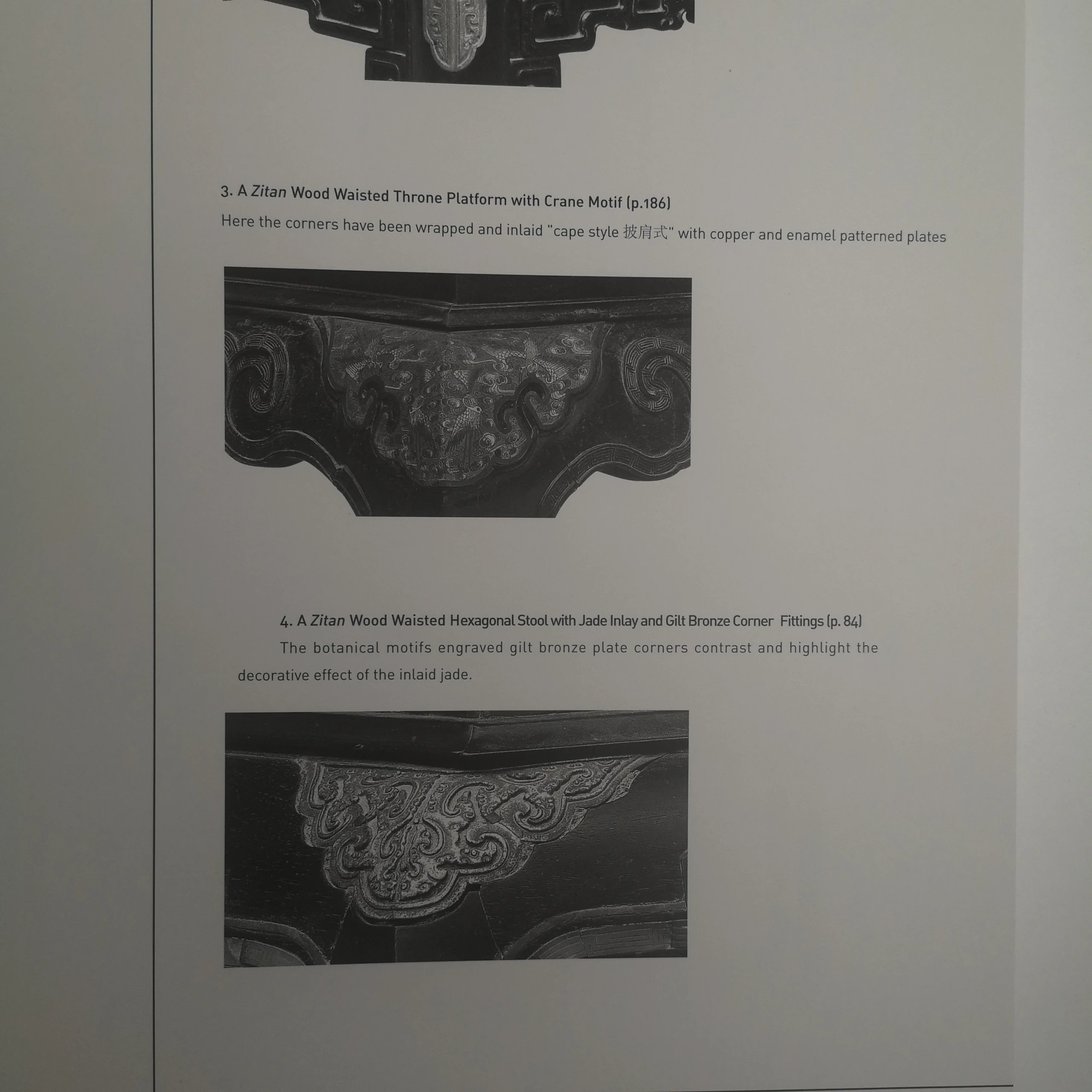 3. A Zitan Wood Waisted Throne Platform with Crane Motif (p.186)

Here the corners have been wrapped and inlaid "cape style 披肩式" with copper and enamel patterned plates

4. A Zitan Wood Waisted Hexagonal Stool with Jade Inlay and Gilt Bronze Corner Fittings (p. 84)

The botanical motifs engraved gilt bronze plate corners contrast and highlight the decorative effect of the inlaid jade.